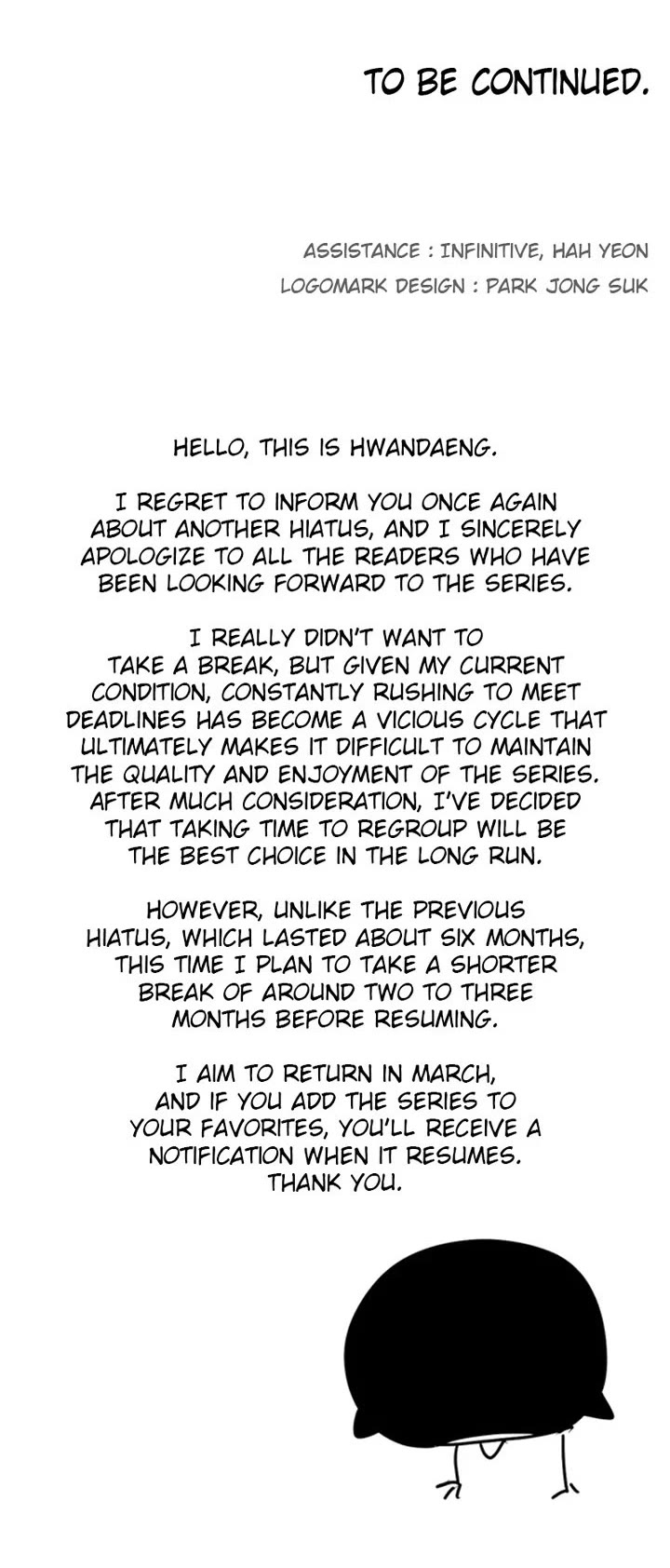 TO BE CONTINUED.

ASSISTANCE : INFINITIVE, HAH YEON
LOGOMARK DESIGN : PARK JONG SUK

HELLO, THIS IS HWANDAENG.

I REGRET TO INFORM YOU ONCE AGAIN ABOUT ANOTHER HIATUS, AND I SINCERELY APOLOGIZE TO ALL THE READERS WHO HAVE BEEN LOOKING FORWARD TO THE SERIES.

I REALLY DIDN'T WANT TO TAKE A BREAK, BUT GIVEN MY CURRENT CONDITION, CONSTANTLY RUSHING TO MEET DEADLINES HAS BECOME A VICIOUS CYCLE THAT ULTIMATELY MAKES IT DIFFICULT TO MAINTAIN THE QUALITY AND ENJOYMENT OF THE SERIES. AFTER MUCH CONSIDERATION, I'VE DECIDED THAT TAKING TIME TO REGROUP WILL BE THE BEST CHOICE IN THE LONG RUN.

HOWEVER, UNLIKE THE PREVIOUS HIATUS, WHICH LASTED ABOUT SIX MONTHS, THIS TIME I PLAN TO TAKE A SHORTER BREAK OF AROUND TWO TO THREE MONTHS BEFORE RESUMING.

I AIM TO RETURN IN MARCH, AND IF YOU ADD THE SERIES TO YOUR FAVORITES, YOU'LL RECEIVE A NOTIFICATION WHEN IT RESUMES. THANK YOU.